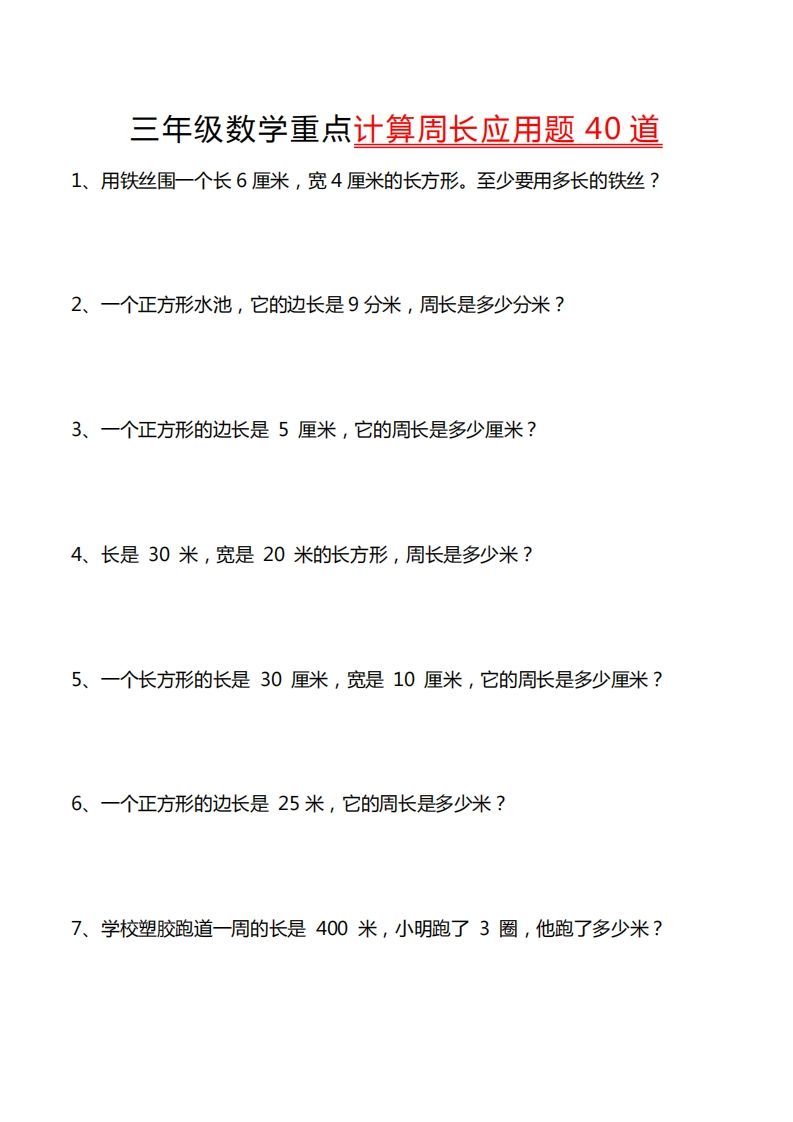 三年级数学重点计算周长应用题 40 道

1、用铁丝围一个长 6 厘米，宽 4 厘米的长方形。至少要用多长的铁丝？

2、一个正方形水池，它的边长是 9 分米，周长是多少分米？

3、一个正方形的边长是 5 厘米，它的周长是多少厘米？

4、长是 30 米，宽是 20 米的长方形，周长是多少米？

5、一个长方形的长是 30 厘米，宽是 10 厘米，它的周长是多少厘米？

6、一个正方形的边长是 25 米，它的周长是多少米？

7、学校塑胶跑道一周的长是 400 米，小明跑了 3 圈，他跑了多少米？